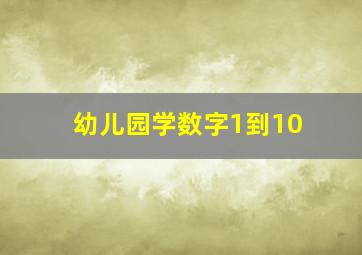 幼儿园学数字1到10